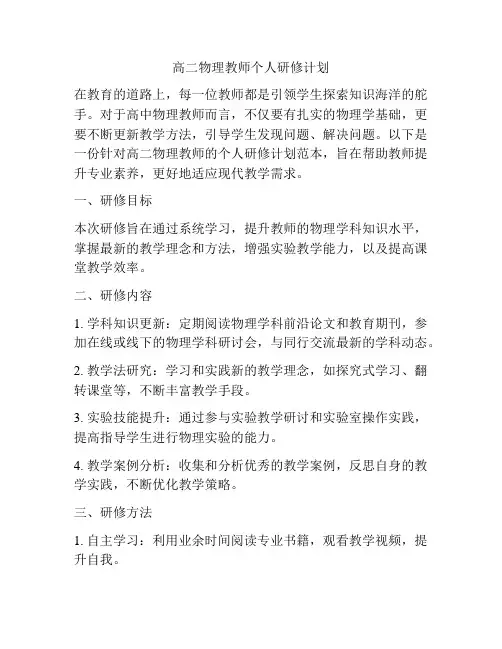 高二物理教师个人研修计划

在教育的道路上，每一位教师都是引领学生探索知识海洋的舵手。对于高中物理教师而言，不仅要有扎实的物理学基础，更要不断更新教学方法，引导学生发现问题、解决问题。以下是一份针对高二物理教师的个人研修计划范本，旨在帮助教师提升专业素养，更好地适应现代教学需求。

一、研修目标

本次研修旨在通过系统学习，提升教师的物理学科知识水平，掌握最新的教学理念和方法，增强实验教学能力，以及提高课堂教学效率。

二、研修内容

1. 学科知识更新：定期阅读物理学科前沿论文和教育期刊，参加在线或线下的物理学科研讨会，与同行交流最新的学科动态。

2. 教学法研究：学习和实践新的教学理念，如探究式学习、翻转课堂等，不断丰富教学手段。

3. 实验技能提升：通过参与实验教学研讨和实验室操作实践，提高指导学生进行物理实验的能力。

4. 教学案例分析：收集和分析优秀的教学案例，反思自身的教学实践，不断优化教学策略。

三、研修方法

1. 自主学习：利用业余时间阅读专业书籍，观看教学视频，提升自我。